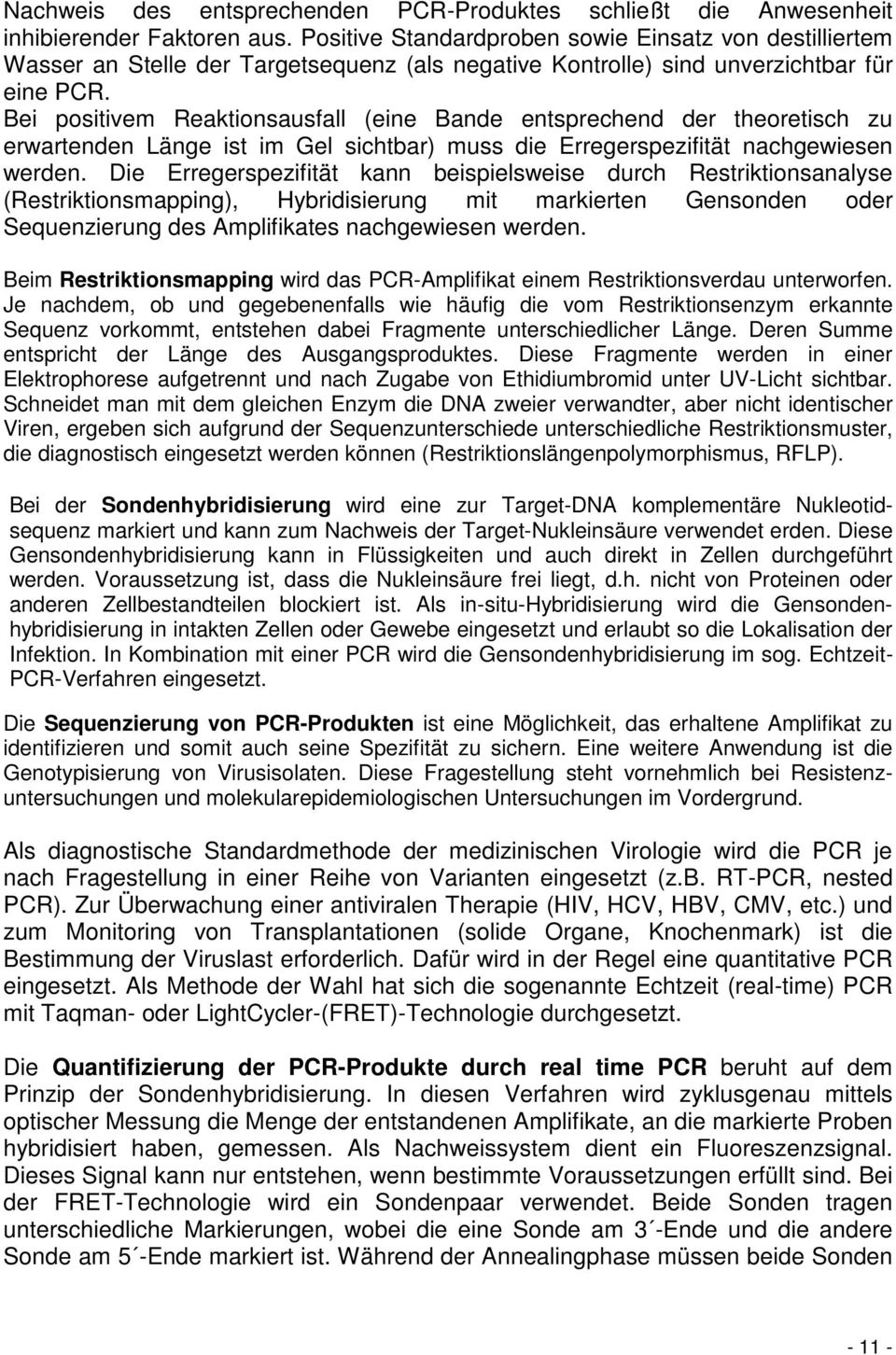 Nachweis des entsprechenden PCR-Produktes schließt die Anwesenheit inhibierender Faktoren aus. Positive Standardproben sowie Einsatz von destilliertem Wasser an Stelle der Targetsequenz (als negative Kontrolle) sind unverzichtbar für eine PCR.
Bei positivem Reaktionsausfall (eine Bande entsprechend der theoretisch zu erwartenden Länge ist im Gel sichtbar) muss die Erregerspezifität nachgewiesen werden. Die Erregerspezifität kann beispielsweise durch Restriktionsanalyse (Restriktionsmapping), Hybridisierung mit markierten Gensonden oder Sequenzierung des Amplifikates nachgewiesen werden.

Beim Restriktionsmapping wird das PCR-Amplifikat einem Restriktionsverdau unterworfen. Je nachdem, ob und gegebenenfalls wie häufig die vom Restriktionsenzym erkannte Sequenz vorkommt, entstehen dabei Fragmente unterschiedlicher Länge. Deren Summe entspricht der Länge des Ausgangsproduktes. Diese Fragmente werden in einer Elektrophorese aufgetrennt und nach Zugabe von Ethidiumbromid unter UV-Licht sichtbar. Schneidet man mit dem gleichen Enzym die DNA zweier verwandter, aber nicht identischer Viren, ergeben sich aufgrund der Sequenzunterschiede unterschiedliche Restriktionsmuster, die diagnostisch eingesetzt werden können (Restriktionslängenpolymorphismus, RFLP).

Bei der Sondenhybridisierung wird eine zur Target-DNA komplementäre Nukleotidsequenz markiert und kann zum Nachweis der Target-Nukleinsäure verwendet erden. Diese Gensondenhybridisierung kann in Flüssigkeiten und auch direkt in Zellen durchgeführt werden. Voraussetzung ist, dass die Nukleinsäure frei liegt, d.h. nicht von Proteinen oder anderen Zellbestandteilen blockiert ist. Als in-situ-Hybridisierung wird die Gensondenhybridisierung in intakten Zellen oder Gewebe eingesetzt und erlaubt so die Lokalisation der Infektion. In Kombination mit einer PCR wird die Gensondenhybridisierung im sog. Echtzeit-PCR-Verfahren eingesetzt.

Die Sequenzierung von PCR-Produkten ist eine Möglichkeit, das erhaltene Amplifikat zu identifizieren und somit auch seine Spezifität zu sichern. Eine weitere Anwendung ist die Genotypisierung von Virusisolaten. Diese Fragestellung steht vornehmlich bei Resistenzuntersuchungen und molekularepidemiologischen Untersuchungen im Vordergrund.

Als diagnostische Standardmethode der medizinischen Virologie wird die PCR je nach Fragestellung in einer Reihe von Varianten eingesetzt (z.B. RT-PCR, nested PCR). Zur Überwachung einer antiviralen Therapie (HIV, HCV, HBV, CMV, etc.) und zum Monitoring von Transplantationen (solide Organe, Knochenmark) ist die Bestimmung der Viruslast erforderlich. Dafür wird in der Regel eine quantitative PCR eingesetzt. Als Methode der Wahl hat sich die sogenannte Echtzeit (real-time) PCR mit Taqman- oder LightCycler-(FRET)-Technologie durchgesetzt.

Die Quantifizierung der PCR-Produkte durch real time PCR beruht auf dem Prinzip der Sondenhybridisierung. In diesen Verfahren wird zyklusgenau mittels optischer Messung die Menge der entstandenen Amplifikate, an die markierte Proben hybridisiert haben, gemessen. Als Nachweissystem dient ein Fluoreszenzsignal. Dieses Signal kann nur entstehen, wenn bestimmte Voraussetzungen erfüllt sind. Bei der FRET-Technologie wird ein Sondenpaar verwendet. Beide Sonden tragen unterschiedliche Markierungen, wobei die eine Sonde am 3´-Ende und die andere Sonde am 5´-Ende markiert ist. Während der Annealingphase müssen beide Sonden

- 11 -